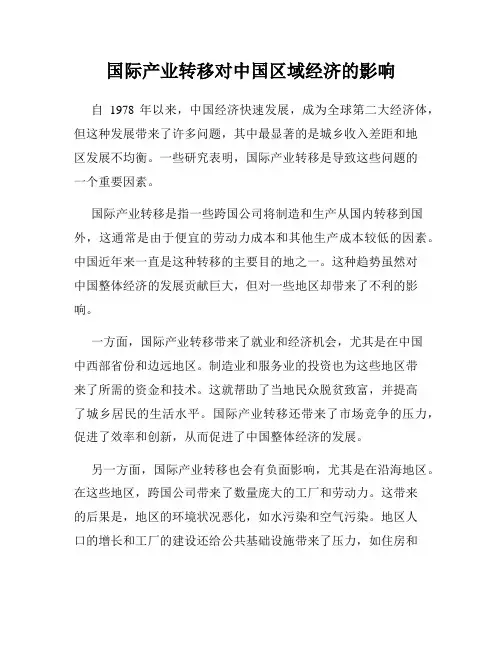 国际产业转移对中国区域经济的影响

自 1978 年以来，中国经济快速发展，成为全球第二大经济体，但这种发展带来了许多问题，其中最显著的是城乡收入差距和地区发展不均衡。一些研究表明，国际产业转移是导致这些问题的一个重要因素。

国际产业转移是指一些跨国公司将制造和生产从国内转移到国外，这通常是由于便宜的劳动力成本和其他生产成本较低的因素。中国近年来一直是这种转移的主要目的地之一。这种趋势虽然对中国整体经济的发展贡献巨大，但对一些地区却带来了不利的影响。

一方面，国际产业转移带来了就业和经济机会，尤其是在中国中西部省份和边远地区。制造业和服务业的投资也为这些地区带来了所需的资金和技术。这就帮助了当地民众脱贫致富，并提高了城乡居民的生活水平。国际产业转移还带来了市场竞争的压力，促进了效率和创新，从而促进了中国整体经济的发展。

另一方面，国际产业转移也会有负面影响，尤其是在沿海地区。在这些地区，跨国公司带来了数量庞大的工厂和劳动力。这带来的后果是，地区的环境状况恶化，如水污染和空气污染。地区人口的增长和工厂的建设还给公共基础设施带来了压力，如住房和